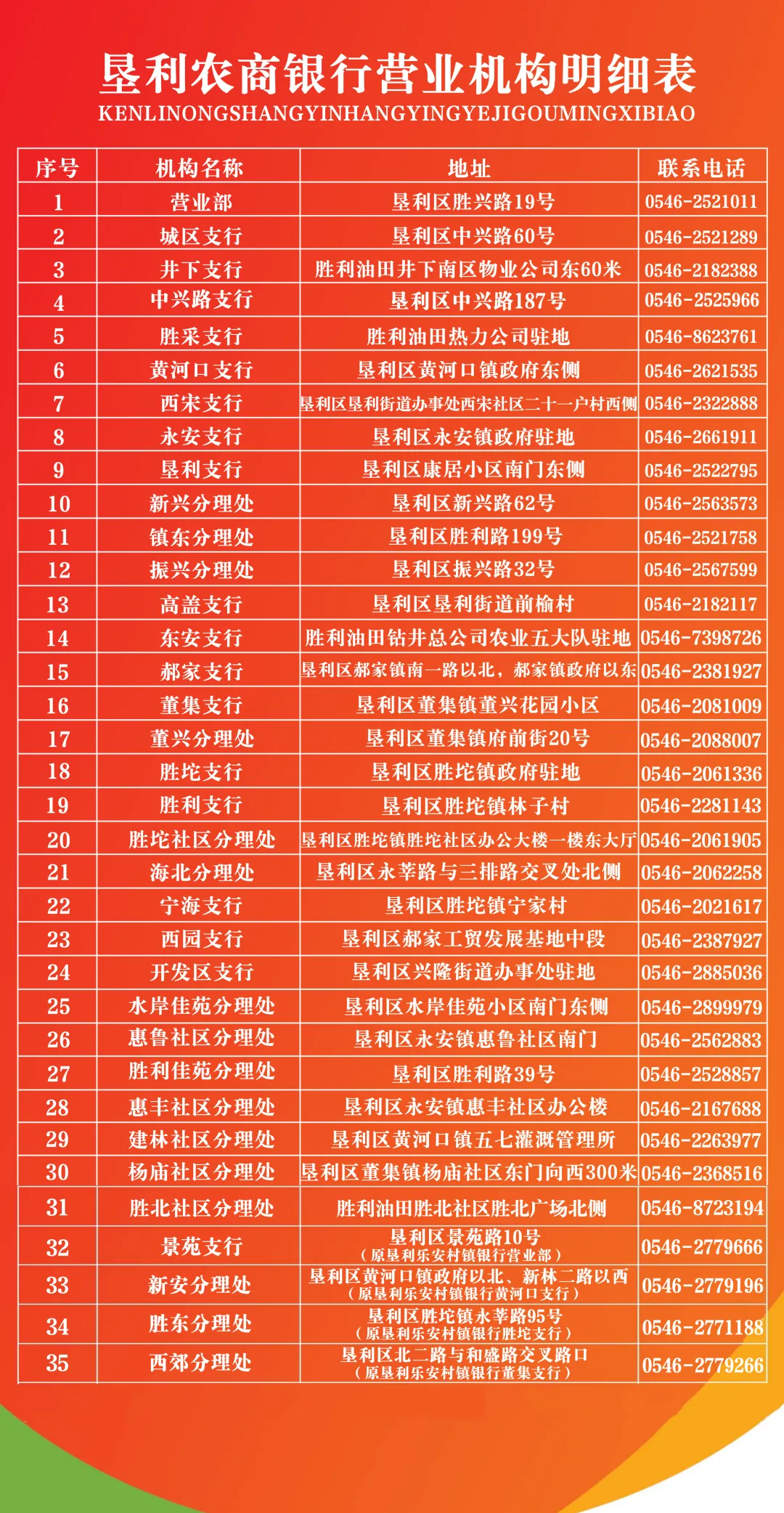 垦利农商银行营业机构明细表

KENLINONGSHANGYINHANGYINGYEJIGOUMINGXIBIAO

| 序号 | 机构名称 | 地址 | 联系电话 |
|---|---|---|---|
| 1 | 营业部 | 垦利区胜兴路19号 | 0546-2521011 |
| 2 | 城区支行 | 垦利区中兴路60号 | 0546-2521289 |
| 3 | 井下支行 | 胜利油田井下南区物业公司东60米 | 0546-2182388 |
| 4 | 中兴路支行 | 垦利区中兴路187号 | 0546-2525966 |
| 5 | 胜采支行 | 胜利油田热力公司驻地 | 0546-8623761 |
| 6 | 黄河口支行 | 垦利区黄河口镇政府东侧 | 0546-2621535 |
| 7 | 西宋支行 | 垦利区垦利街道办事处西宋社区二十一户村西侧 | 0546-2322888 |
| 8 | 永安支行 | 垦利区永安镇政府驻地 | 0546-2661911 |
| 9 | 垦利支行 | 垦利区康居小区南门东侧 | 0546-2522795 |
| 10 | 新兴分理处 | 垦利区新兴路62号 | 0546-2563573 |
| 11 | 镇东分理处 | 垦利区胜利路199号 | 0546-2521758 |
| 12 | 振兴分理处 | 垦利区振兴路32号 | 0546-2567599 |
| 13 | 高盖支行 | 垦利区垦利街道前榆村 | 0546-2182117 |
| 14 | 东安支行 | 胜利油田钻井总公司农业五大队驻地 | 0546-7398726 |
| 15 | 郝家支行 | 垦利区郝家镇南一路以北，郝家镇政府以东 | 0546-2381927 |
| 16 | 董集支行 | 垦利区董集镇董兴花园小区 | 0546-2081009 |
| 17 | 董兴分理处 | 垦利区董集镇府前街20号 | 0546-2088007 |
| 18 | 胜坨支行 | 垦利区胜坨镇政府驻地 | 0546-2061336 |
| 19 | 胜利支行 | 垦利区胜坨镇林子村 | 0546-2281143 |
| 20 | 胜坨社区分理处 | 垦利区胜坨镇胜坨社区办公大楼一楼东大厅 | 0546-2061905 |
| 21 | 海北分理处 | 垦利区永莘路与三排路交叉处北侧 | 0546-2062258 |
| 22 | 宁海支行 | 垦利区胜坨镇宁家村 | 0546-2021617 |
| 23 | 西园支行 | 垦利区郝家工贸发展基地中段 | 0546-2387927 |
| 24 | 开发区支行 | 垦利区兴隆街道办事处驻地 | 0546-2885036 |
| 25 | 水岸佳苑分理处 | 垦利区水岸佳苑小区南门东侧 | 0546-2899979 |
| 26 | 惠鲁社区分理处 | 垦利区永安镇惠鲁社区南门 | 0546-2562883 |
| 27 | 胜利佳苑分理处 | 垦利区胜利路39号 | 0546-2528857 |
| 28 | 惠丰社区分理处 | 垦利区永安镇惠丰社区办公楼 | 0546-2167688 |
| 29 | 建林社区分理处 | 垦利区黄河口镇五七灌溉管理所 | 0546-2263977 |
| 30 | 杨庙社区分理处 | 垦利区董集镇杨庙社区东门向西300米 | 0546-2368516 |
| 31 | 胜北社区分理处 | 胜利油田胜北社区胜北广场北侧 | 0546-8723194 |
| 32 | 景苑支行 | 垦利区景苑路10号（原垦利乐安村镇银行营业部） | 0546-2779666 |
| 33 | 新安分理处 | 垦利区黄河口镇政府以北、新林二路以西（原垦利乐安村镇银行黄河口支行） | 0546-2779196 |
| 34 | 胜东分理处 | 垦利区胜坨镇永莘路95号（原垦利乐安村镇银行胜坨支行） | 0546-2771188 |
| 35 | 西郊分理处 | 垦利区北二路与和盛路交叉路口（原垦利乐安村镇银行董集支行） | 0546-2779266 |